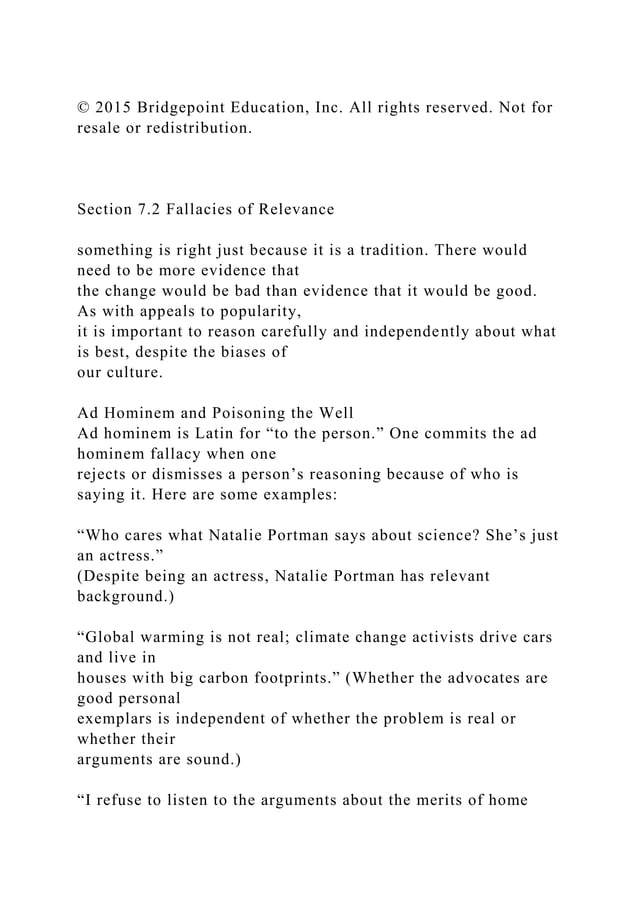 © 2015 Bridgepoint Education, Inc. All rights reserved. Not for resale or redistribution.

Section 7.2 Fallacies of Relevance

something is right just because it is a tradition. There would need to be more evidence that the change would be bad than evidence that it would be good. As with appeals to popularity, it is important to reason carefully and independently about what is best, despite the biases of our culture.

Ad Hominem and Poisoning the Well
Ad hominem is Latin for “to the person.” One commits the ad hominem fallacy when one rejects or dismisses a person’s reasoning because of who is saying it. Here are some examples:

“Who cares what Natalie Portman says about science? She’s just an actress.”
(Despite being an actress, Natalie Portman has relevant background.)

“Global warming is not real; climate change activists drive cars and live in houses with big carbon footprints.” (Whether the advocates are good personal exemplars is independent of whether the problem is real or whether their arguments are sound.)

“I refuse to listen to the arguments about the merits of home